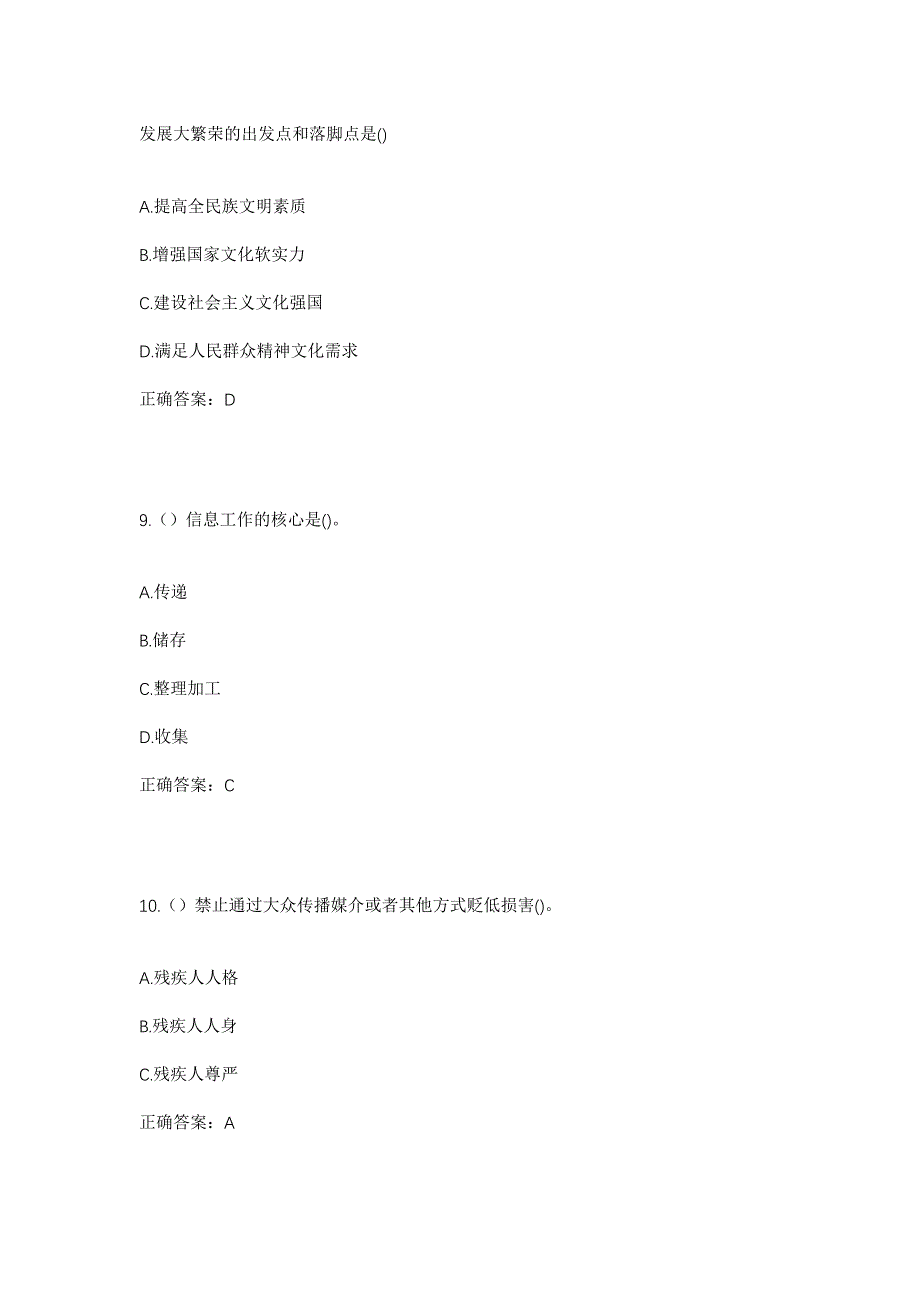 发展大繁荣的出发点和落脚点是()

A.提高全民族文明素质

B.增强国家文化软实力

C.建设社会主义文化强国

D.满足人民群众精神文化需求

正确答案：D

9.（）信息工作的核心是()。

A.传递

B.储存

C.整理加工

D.收集

正确答案：C

10.（）禁止通过大众传播媒介或者其他方式贬低损害()。

A.残疾人人格

B.残疾人人身

C.残疾人尊严

正确答案：A